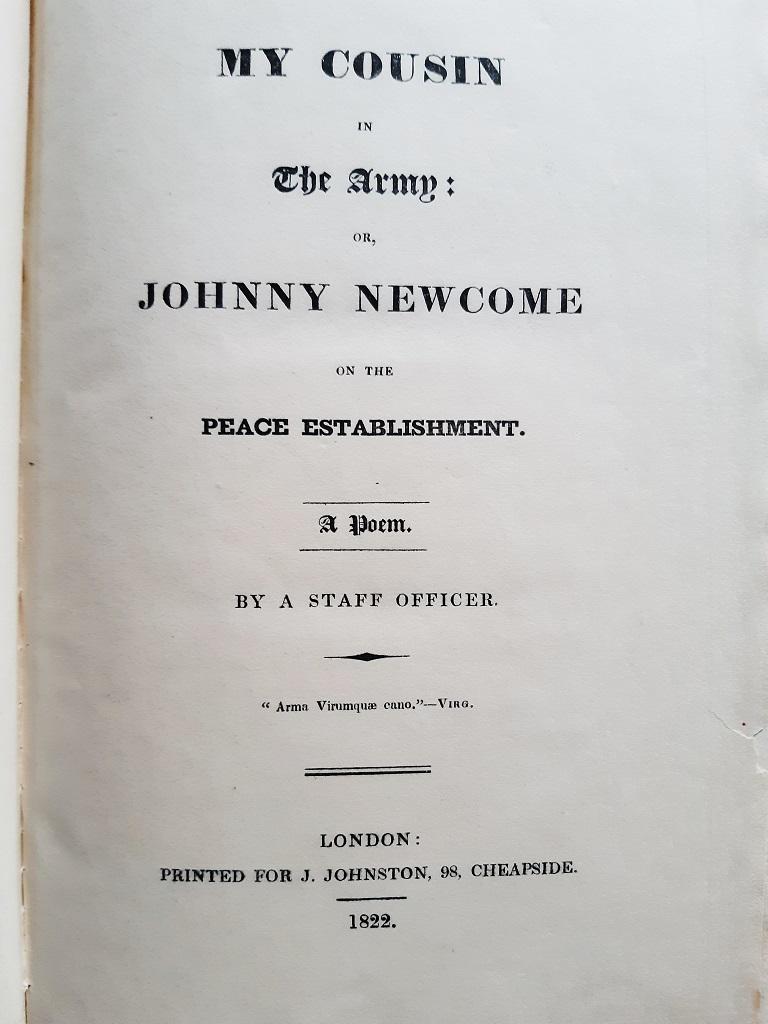 MY COUSIN

IN

The Army:

OR,

JOHNNY NEWCOME

ON THE

PEACE ESTABLISHMENT.

A Poem.

BY A STAFF OFFICER.

" Arma Virumquæ cano."—VIRG.

LONDON:

PRINTED FOR J. JOHNSTON, 98, CHEAPSIDE.

1822.